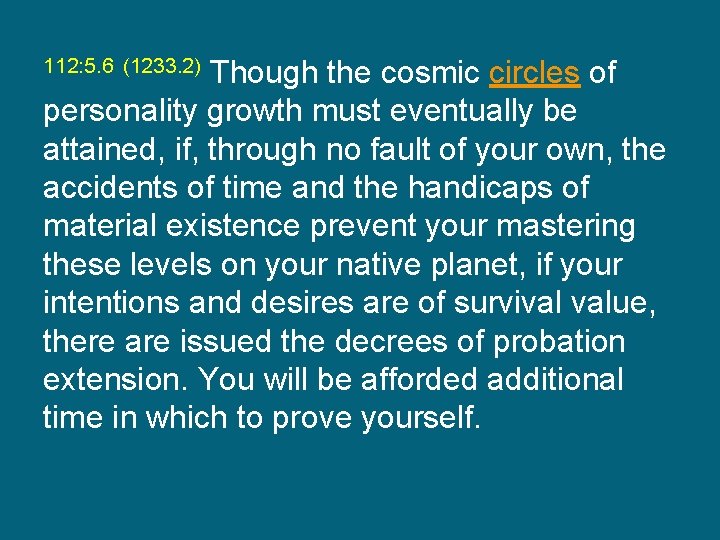 112:5.6 (1233.2) Though the cosmic circles of personality growth must eventually be attained, if, through no fault of your own, the accidents of time and the handicaps of material existence prevent your mastering these levels on your native planet, if your intentions and desires are of survival value, there are issued the decrees of probation extension. You will be afforded additional time in which to prove yourself.